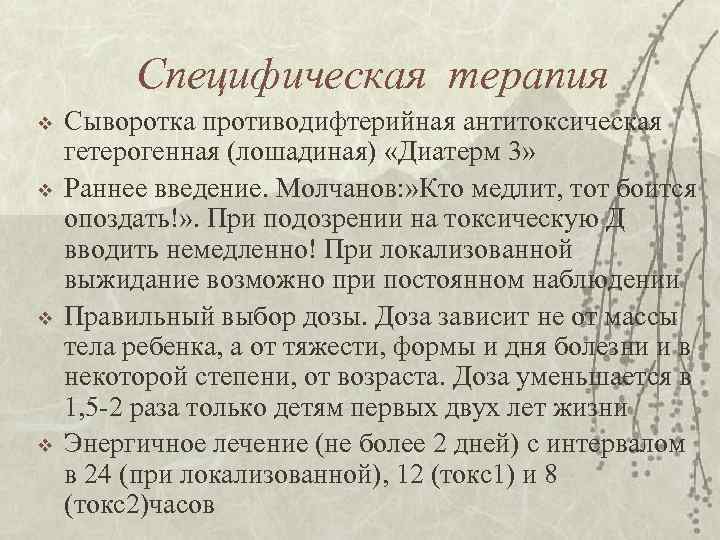 Специфическая терапия

❖ Сыворотка противодифтерийная антитоксическая гетерогенная (лошадиная) «Диатерм 3»

❖ Раннее введение. Молчанов:»Кто медлит, тот боится опоздать!». При подозрении на токсическую Д вводить немедленно! При локализованной выжидание возможно при постоянном наблюдении

❖ Правильный выбор дозы. Доза зависит не от массы тела ребенка, а от тяжести, формы и дня болезни и в некоторой степени, от возраста. Доза уменьшается в 1,5-2 раза только детям первых двух лет жизни

❖ Энергичное лечение (не более 2 дней) с интервалом в 24 (при локализованной), 12 (токс1) и 8 (токс2)часов